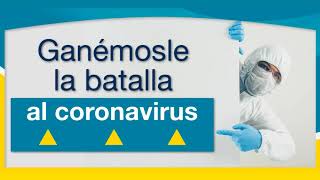 Ganémosle la batalla

al coronavirus